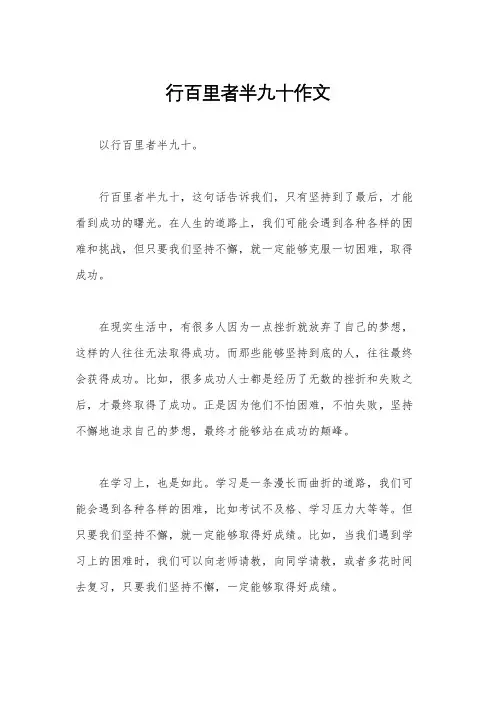 行百里者半九十作文

以行百里者半九十。

行百里者半九十，这句话告诉我们，只有坚持到了最后，才能看到成功的曙光。在人生的道路上，我们可能会遇到各种各样的困难和挑战，但只要我们坚持不懈，就一定能够克服一切困难，取得成功。

在现实生活中，有很多人因为一点挫折就放弃了自己的梦想，这样的人往往无法取得成功。而那些能够坚持到底的人，往往最终会获得成功。比如，很多成功人士都是经历了无数的挫折和失败之后，才最终取得了成功。正是因为他们不怕困难，不怕失败，坚持不懈地追求自己的梦想，最终才能够站在成功的巅峰。

在学习上，也是如此。学习是一条漫长而曲折的道路，我们可能会遇到各种各样的困难，比如考试不及格、学习压力大等等。但只要我们坚持不懈，就一定能够取得好成绩。比如，当我们遇到学习上的困难时，我们可以向老师请教，向同学请教，或者多花时间去复习，只要我们坚持不懈，一定能够取得好成绩。